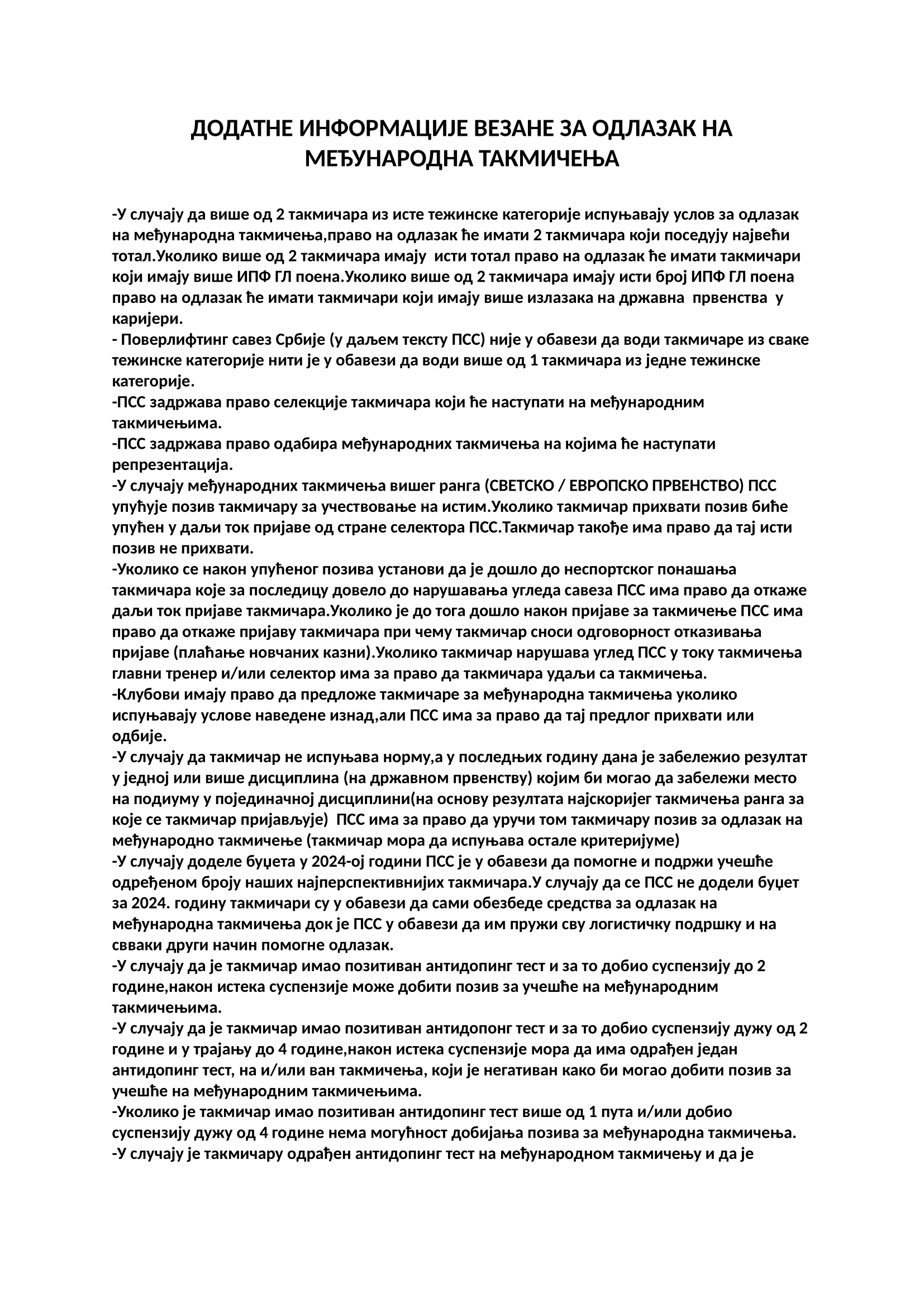 ДОДАТНЕ ИНФОРМАЦИЈЕ ВЕЗАНЕ ЗА ОДЛАЗАК НА МЕЂУНАРОДНА ТАКМИЧЕЊА

-У случају да више од 2 такмичара из исте тежинске категорије испуњавају услов за одлазак на међународна такмичења,право на одлазак ће имати 2 такмичара који поседују највећи тотал.Уколико више од 2 такмичара имају исти тотал право на одлазак ће имати такмичари који имају више ИПФ ГЛ поена.Уколико више од 2 такмичара имају исти број ИПФ ГЛ поена право на одлазак ће имати такмичари који имају више излазака на државна првенства у каријери.
- Поверлифтинг савез Србије (у даљем тексту ПСС) није у обавези да води такмичаре из сваке тежинске категорије нити је у обавези да води више од 1 такмичара из једне тежинске категорије.
-ПСС задржава право селекције такмичара који ће наступати на међународним такмичењима.
-ПСС задржава право одабира међународних такмичења на којима ће наступати репрезентација.
-У случају међународних такмичења вишег ранга (СВЕТСКО / ЕВРОПСКО ПРВЕНСТВО) ПСС упућује позив такмичару за учествовање на истим.Уколико такмичар прихвати позив биће упућен у даљи ток пријаве од стране селектора ПСС.Такмичар такође има право да тај исти позив не прихвати.
-Уколико се након упућеног позива установи да је дошло до неспортског понашања такмичара које за последицу довело до нарушавања угледа савеза ПСС има право да откаже даљи ток пријаве такмичара.Уколико је до тога дошло након пријаве за такмичење ПСС има право да откаже пријаву такмичара при чему такмичар сноси одговорност отказивања пријаве (плаћање новчаних казни).Уколико такмичар нарушава углед ПСС у току такмичења главни тренер и/или селектор има за право да такмичара удаљи са такмичења.
-Клубови имају право да предложе такмичаре за међународна такмичења уколико испуњавају услове наведене изнад,али ПСС има за право да тај предлог прихвати или одбије.
-У случају да такмичар не испуњава норму,а у последњих годину дана је забележио резултат у једној или више дисциплина (на државном првенству) којим би могао да забележи место на подиуму у појединачној дисциплини(на основу резултата најскоријег такмичења ранга за које се такмичар пријављује) ПСС има за право да уручи том такмичару позив за одлазак на међународно такмичење (такмичар мора да испуњава остале критеријуме)
-У случају доделе буџета у 2024-ој години ПСС је у обавези да помогне и подржи учешће одређеном броју наших најперспективнијих такмичара.У случају да се ПСС не додели буџет за 2024. годину такмичари су у обавези да сами обезбеде средства за одлазак на међународна такмичења док је ПСС у обавези да им пружи сву логистичку подршку и на свваки други начин помогне одлазак.
-У случају да је такмичар имао позитиван антидопинг тест и за то добио суспензију до 2 године,након истека суспензије може добити позив за учешће на међународним такмичењима.
-У случају да је такмичар имао позитиван антидопонг тест и за то добио суспензију дужу од 2 године и у трајању до 4 године,након истека суспензије мора да има одрађен један антидопинг тест, на и/или ван такмичења, који је негативан како би могао добити позив за учешће на међународним такмичењима.
-Уколико је такмичар имао позитиван антидопинг тест више од 1 пута и/или добио суспензију дужу од 4 године нема могућност добијања позива за међународна такмичења.
-У случају је такмичару одрађен антидопинг тест на међународном такмичењу и да је